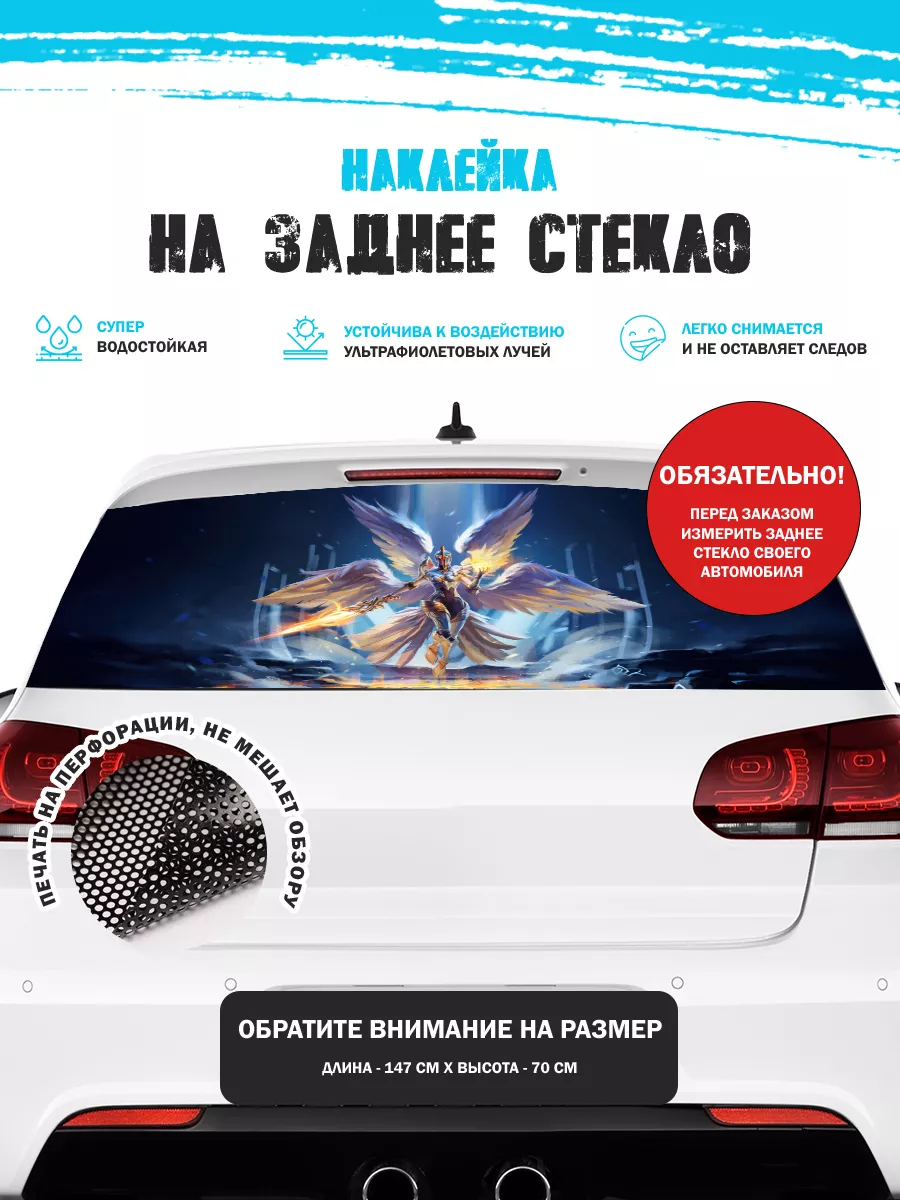 НАКЛЕЙКА
НА ЗАДНЕЕ СТЕКЛО

СУПЕР
ВОДОСТОЙКАЯ

УСТОЙЧИВА К ВОЗДЕЙСТВИЮ
УЛЬТРАФИОЛЕТОВЫХ ЛУЧЕЙ

ЛЕГКО СНИМАЕТСЯ
И НЕ ОСТАВЛЯЕТ СЛЕДОВ

ОБЯЗАТЕЛЬНО!
ПЕРЕД ЗАКАЗОМ ИЗМЕРИТЬ ЗАДНЕЕ СТЕКЛО СВОЕГО АВТОМОБИЛЯ

ПЕЧАТЬ НА ПЕРФОРАЦИИ, НЕ МЕШАЕТ ОБЗОРУ

ОБРАТИТЕ ВНИМАНИЕ НА РАЗМЕР
ДЛИНА - 147 СМ Х ВЫСОТА - 70 СМ